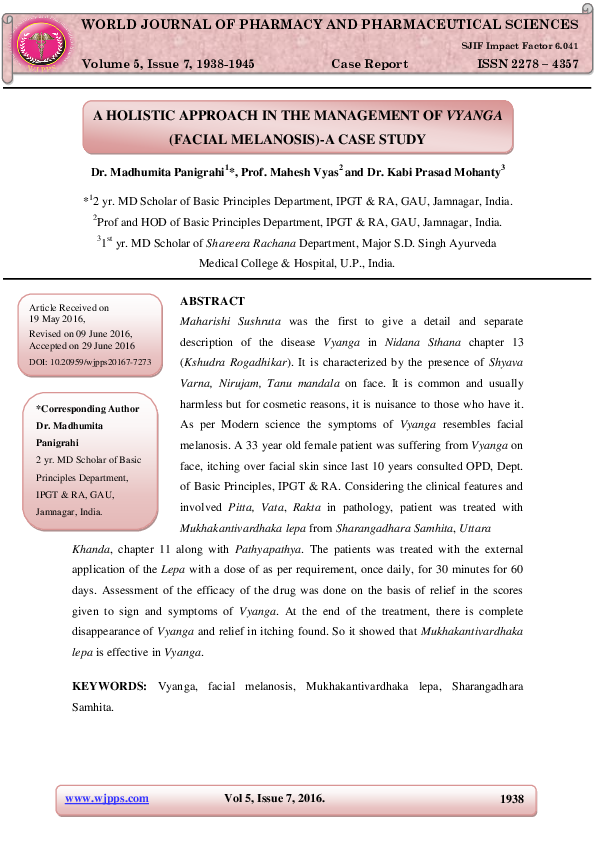 WORLD JOURNAL OF PHARMACY AND PHARMACEUTICAL SCIENCES

SJIF Impact Factor 6.041

Volume 5, Issue 7, 1938-1945 Case Report ISSN 2278 – 4357

A HOLISTIC APPROACH IN THE MANAGEMENT OF VYANGA (FACIAL MELANOSIS)-A CASE STUDY

Dr. Madhumita Panigrahi$^{1}$*, Prof. Mahesh Vyas$^{2}$ and Dr. Kabi Prasad Mohanty$^{3}$

*$^{1}$2 yr. MD Scholar of Basic Principles Department, IPGT & RA, GAU, Jamnagar, India.

$^{2}$Prof and HOD of Basic Principles Department, IPGT & RA, GAU, Jamnagar, India.

$^{3}$1$^{st}$ yr. MD Scholar of Shareera Rachana Department, Major S.D. Singh Ayurveda Medical College & Hospital, U.P., India.

Article Received on 19 May 2016, Revised on 09 June 2016, Accepted on 29 June 2016 DOI: 10.20959/wjpps20167-7273

*Corresponding Author
Dr. Madhumita Panigrahi
2 yr. MD Scholar of Basic Principles Department, IPGT & RA, GAU, Jamnagar, India.

ABSTRACT
Maharishi Sushruta was the first to give a detail and separate description of the disease Vyanga in Nidana Sthana chapter 13 (Kshudra Rogadhikar). It is characterized by the presence of Shyava Varna, Nirujam, Tanu mandala on face. It is common and usually harmless but for cosmetic reasons, it is nuisance to those who have it. As per Modern science the symptoms of Vyanga resembles facial melanosis. A 33 year old female patient was suffering from Vyanga on face, itching over facial skin since last 10 years consulted OPD, Dept. of Basic Principles, IPGT & RA. Considering the clinical features and involved Pitta, Vata, Rakta in pathology, patient was treated with Mukhakantivardhaka lepa from Sharangadhara Samhita, Uttara Khanda, chapter 11 along with Pathyapathya. The patients was treated with the external application of the Lepa with a dose of as per requirement, once daily, for 30 minutes for 60 days. Assessment of the efficacy of the drug was done on the basis of relief in the scores given to sign and symptoms of Vyanga. At the end of the treatment, there is complete disappearance of Vyanga and relief in itching found. So it showed that Mukhakantivardhaka lepa is effective in Vyanga.

KEYWORDS: Vyanga, facial melanosis, Mukhakantivardhaka lepa, Sharangadhara Samhita.

www.wjpps.com Vol 5, Issue 7, 2016. 1938